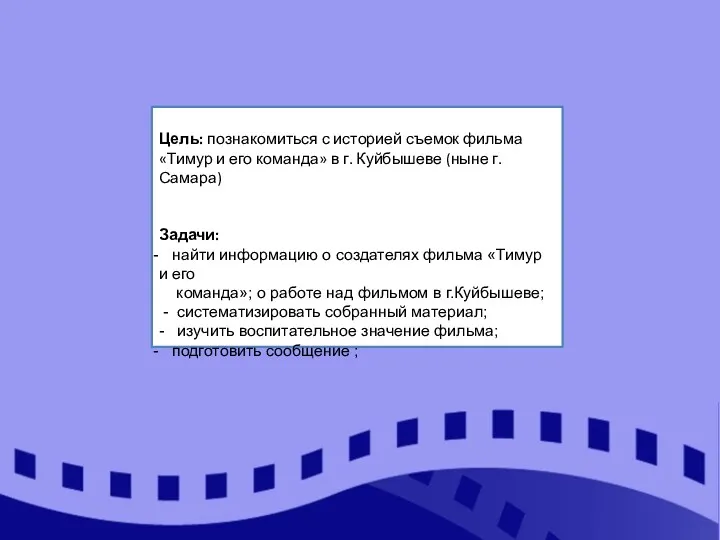 Цель: познакомиться с историей съемок фильма «Тимур и его команда» в г. Куйбышеве (ныне г. Самара)

Задачи:
- найти информацию о создателях фильма «Тимур и его команда»; о работе над фильмом в г.Куйбышеве;
- систематизировать собранный материал;
- изучить воспитательное значение фильма;
- подготовить сообщение ;